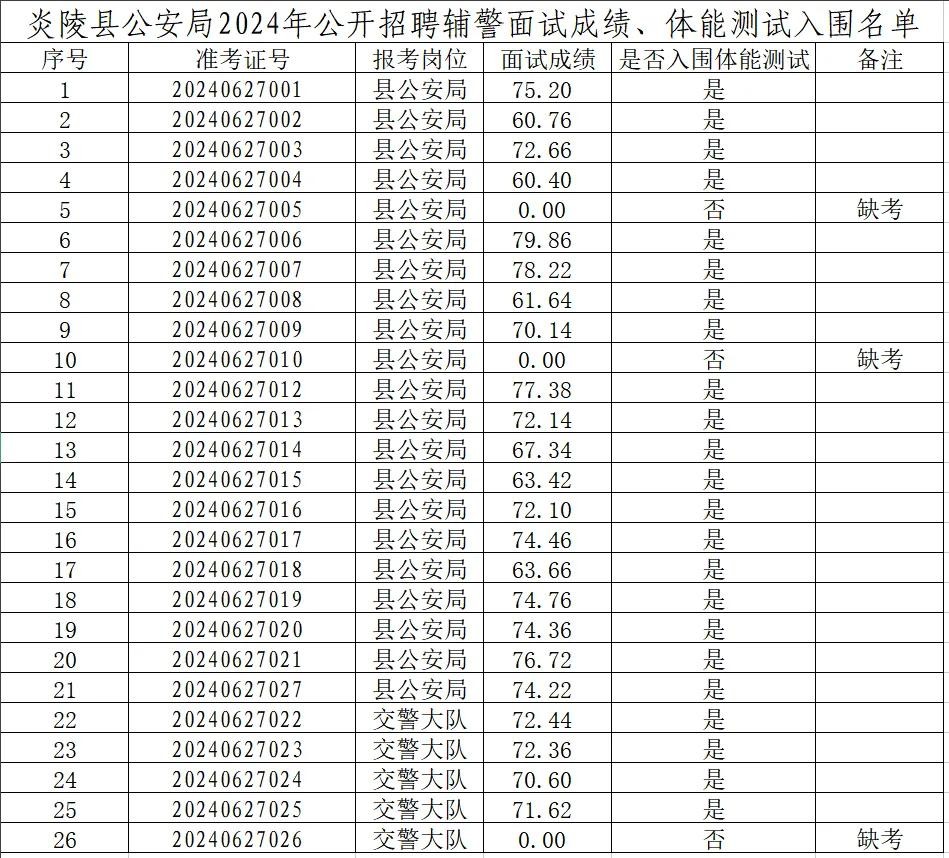 炎陵县公安局2024年公开招聘辅警面试成绩、体能测试入围名单

| 序号 | 准考证号 | 报考岗位 | 面试成绩 | 是否入围体能测试 | 备注 |
|---|---|---|---|---|---|
| 1 | 20240627001 | 县公安局 | 75.20 | 是 | |
| 2 | 20240627002 | 县公安局 | 60.76 | 是 | |
| 3 | 20240627003 | 县公安局 | 72.66 | 是 | |
| 4 | 20240627004 | 县公安局 | 60.40 | 是 | |
| 5 | 20240627005 | 县公安局 | 0.00 | 否 | 缺考 |
| 6 | 20240627006 | 县公安局 | 79.86 | 是 | |
| 7 | 20240627007 | 县公安局 | 78.22 | 是 | |
| 8 | 20240627008 | 县公安局 | 61.64 | 是 | |
| 9 | 20240627009 | 县公安局 | 70.14 | 是 | |
| 10 | 20240627010 | 县公安局 | 0.00 | 否 | 缺考 |
| 11 | 20240627012 | 县公安局 | 77.38 | 是 | |
| 12 | 20240627013 | 县公安局 | 72.14 | 是 | |
| 13 | 20240627014 | 县公安局 | 67.34 | 是 | |
| 14 | 20240627015 | 县公安局 | 63.42 | 是 | |
| 15 | 20240627016 | 县公安局 | 72.10 | 是 | |
| 16 | 20240627017 | 县公安局 | 74.46 | 是 | |
| 17 | 20240627018 | 县公安局 | 63.66 | 是 | |
| 18 | 20240627019 | 县公安局 | 74.76 | 是 | |
| 19 | 20240627020 | 县公安局 | 74.36 | 是 | |
| 20 | 20240627021 | 县公安局 | 76.72 | 是 | |
| 21 | 20240627027 | 县公安局 | 74.22 | 是 | |
| 22 | 20240627022 | 交警大队 | 72.44 | 是 | |
| 23 | 20240627023 | 交警大队 | 72.36 | 是 | |
| 24 | 20240627024 | 交警大队 | 70.60 | 是 | |
| 25 | 20240627025 | 交警大队 | 71.62 | 是 | |
| 26 | 20240627026 | 交警大队 | 0.00 | 否 | 缺考 |